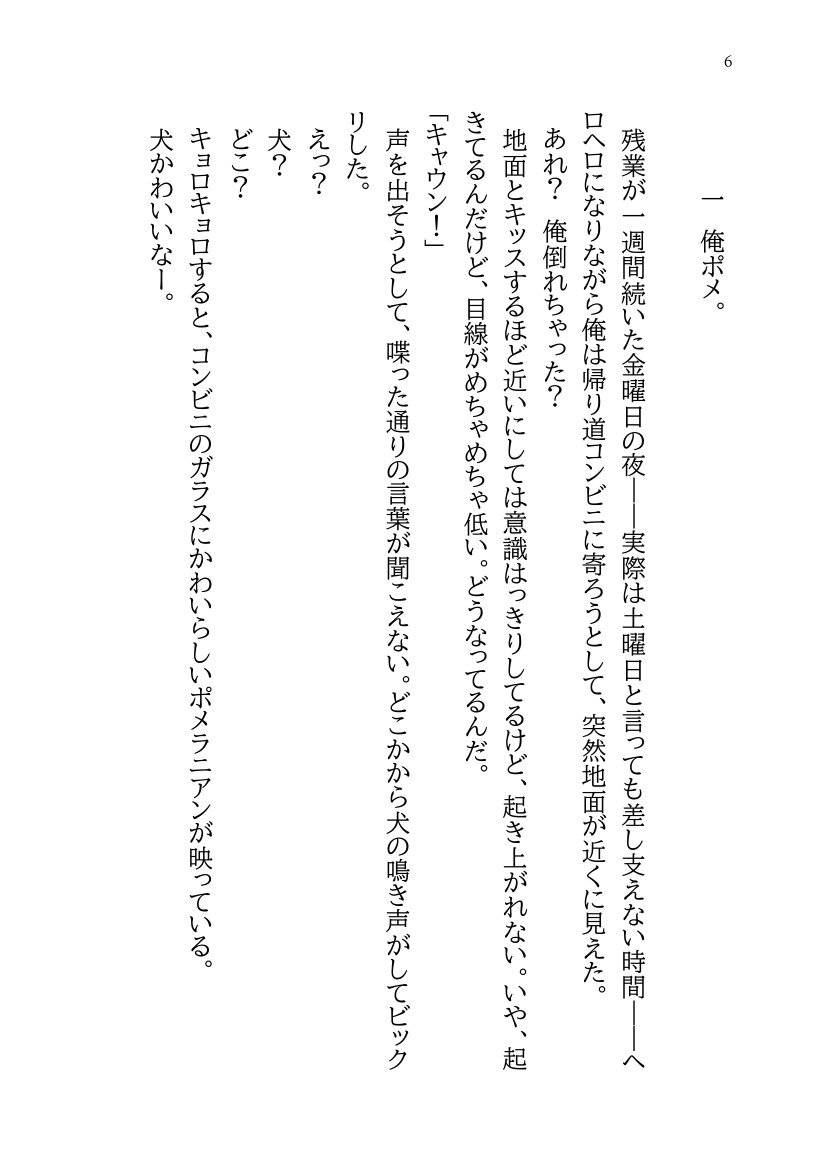 6

一　俺ポメ。

残業が一週間続いた金曜日の夜――実際は土曜日と言っても差し支えない時間――ヘロヘロになりながら俺は帰り道コンビニに寄ろうとして、突然地面が近くに見えた。

あれ？　俺倒れちゃった？

地面とキッスするほど近いにしては意識はっきりしてるけど、起き上がれない。いや、起きてるんだけど、目線がめちゃめちゃ低い。どうなってるんだ。

「キャウン！」

声を出そうとして、喋った通りの言葉が聞こえない。どこかから犬の鳴き声がしてビックリした。

えっ？

犬？

どこ？

キョロキョロすると、コンビニのガラスにかわいらしいポメラニアンが映っている。

犬かわいいなー。